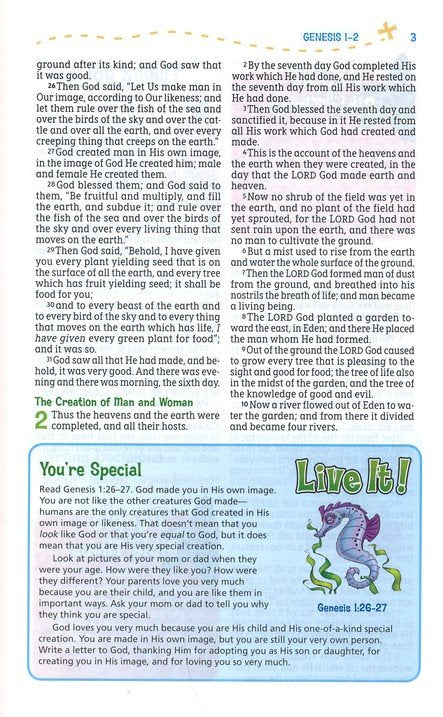 GENESIS 1–2 3

ground after its kind; and God saw that it was good.

26 Then God said, "Let Us make man in Our image, according to Our likeness; and let them rule over the fish of the sea and over the birds of the sky and over the cattle and over all the earth, and over every creeping thing that creeps on the earth."

27 God created man in His own image, in the image of God He created him; male and female He created them.

28 God blessed them; and God said to them, "Be fruitful and multiply, and fill the earth, and subdue it; and rule over the fish of the sea and over the birds of the sky and over every living thing that moves on the earth."

29 Then God said, "Behold, I have given you every plant yielding seed that is on the surface of all the earth, and every tree which has fruit yielding seed; it shall be food for you;

30 and to every beast of the earth and to every bird of the sky and to every thing that moves on the earth which has life, I have given every green plant for food"; and it was so.

31 God saw all that He had made, and behold, it was very good. And there was evening and there was morning, the sixth day.

The Creation of Man and Woman

2 Thus the heavens and the earth were completed, and all their hosts.

2 By the seventh day God completed His work which He had done, and He rested on the seventh day from all His work which He had done.

3 Then God blessed the seventh day and sanctified it, because in it He rested from all His work which God had created and made.

4 This is the account of the heavens and the earth when they were created, in the day that the LORD God made earth and heaven.

5 Now no shrub of the field was yet in the earth, and no plant of the field had yet sprouted, for the LORD God had not sent rain upon the earth, and there was no man to cultivate the ground.

6 But a mist used to rise from the earth and water the whole surface of the ground.

7 Then the LORD God formed man of dust from the ground, and breathed into his nostrils the breath of life; and man became a living being.

8 The LORD God planted a garden toward the east, in Eden; and there He placed the man whom He had formed.

9 Out of the ground the LORD God caused to grow every tree that is pleasing to the sight and good for food; the tree of life also in the midst of the garden, and the tree of the knowledge of good and evil.

10 Now a river flowed out of Eden to water the garden; and from there it divided and became four rivers.

You're Special

Live It!

Read Genesis 1:26–27. God made you in His own image. You are not like the other creatures God made—humans are the only creatures that God created in His own image or likeness. That doesn't mean that you look like God or that you're equal to God, but it does mean that you are His very special creation.

Look at pictures of your mom or dad when they were your age. How were they like you? How were they different? Your parents love you very much because you are their child, and you are like them in important ways. Ask your mom or dad to tell you why they think you are special.

Genesis 1:26-27

God loves you very much because you are His child and His one-of-a-kind special creation. You are made in His own image, but you are still your very own person. Write a letter to God, thanking Him for adopting you as His son or daughter, for creating you in His image, and for loving you so very much.